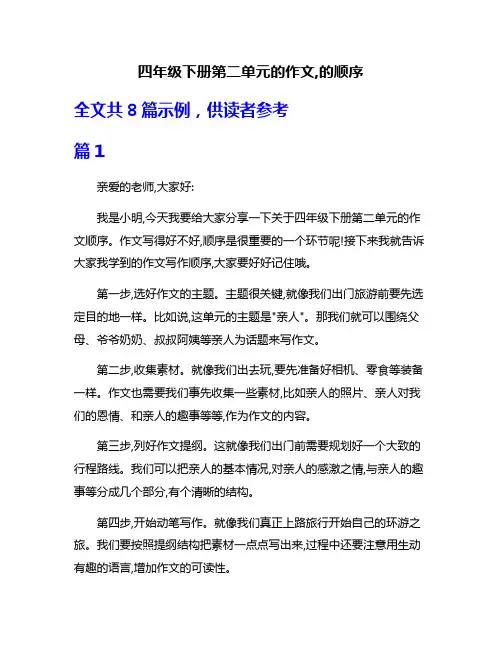 四年级下册第二单元的作文,的顺序

全文共 8 篇示例，供读者参考

篇 1

亲爱的老师,大家好:

我是小明,今天我要给大家分享一下关于四年级下册第二单元的作文顺序。作文写得好不好,顺序是很重要的一个环节呢!接下来我就告诉大家我学到的作文写作顺序,大家要好好记住哦。

第一步,选好作文的主题。主题很关键,就像我们出门旅游前要先选定目的地一样。比如说,这单元的主题是"亲人"。那我们就可以围绕父母、爷爷奶奶、叔叔阿姨等亲人为话题来写作文。

第二步,收集素材。就像我们出去玩,要先准备好相机、零食等装备一样。作文也需要我们事先收集一些素材,比如亲人的照片、亲人对我们的恩情、和亲人的趣事等等,作为作文的内容。

第三步,列好作文提纲。这就像我们出门前需要规划好一个大致的行程路线。我们可以把亲人的基本情况,对亲人的感激之情,与亲人的趣事等分成几个部分,有个清晰的结构。

第四步,开始动笔写作。就像我们真正上路旅行开始自己的环游之旅。我们要按照提纲结构把素材一点点写出来,过程中还要注意用生动有趣的语言,增加作文的可读性。